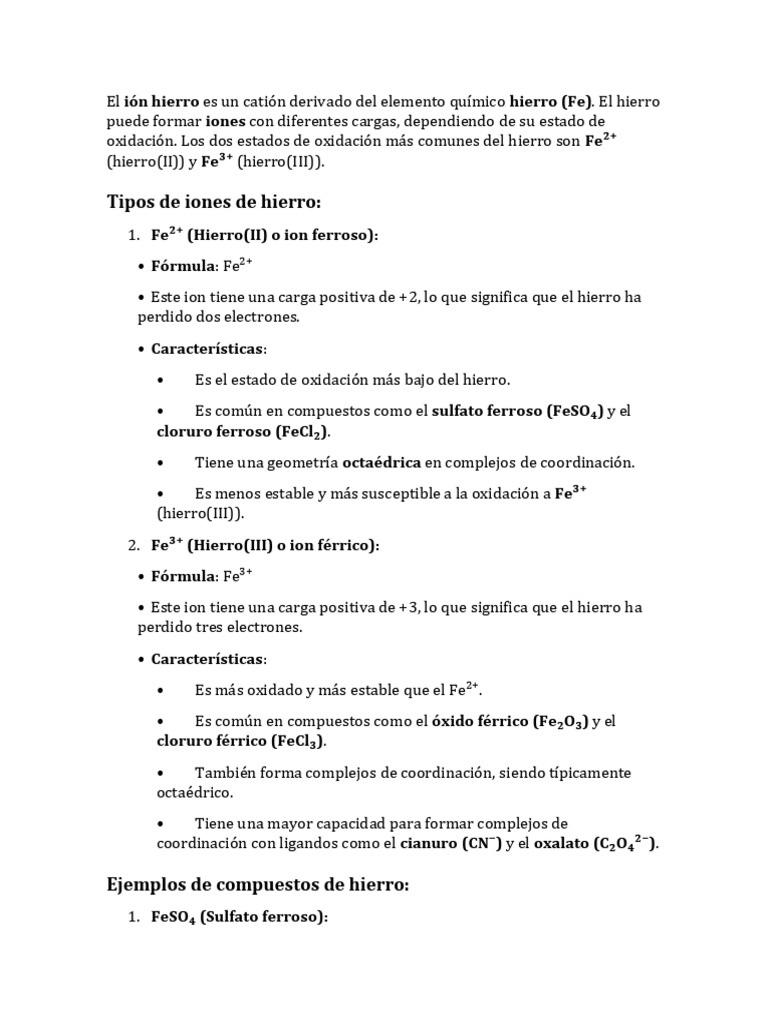 El ión hierro es un catión derivado del elemento químico hierro (Fe). El hierro puede formar iones con diferentes cargas, dependiendo de su estado de oxidación. Los dos estados de oxidación más comunes del hierro son $Fe^{2+}$ (hierro(II)) y $Fe^{3+}$ (hierro(III)).

Tipos de iones de hierro:

1. $Fe^{2+}$ (Hierro(II) o ion ferroso):

• Fórmula: $Fe^{2+}$

• Este ion tiene una carga positiva de +2, lo que significa que el hierro ha perdido dos electrones.

• Características:

• Es el estado de oxidación más bajo del hierro.

• Es común en compuestos como el sulfato ferroso ($FeSO_4$) y el cloruro ferroso ($FeCl_2$).

• Tiene una geometría octaédrica en complejos de coordinación.

• Es menos estable y más susceptible a la oxidación a $Fe^{3+}$ (hierro(III)).

2. $Fe^{3+}$ (Hierro(III) o ion férrico):

• Fórmula: $Fe^{3+}$

• Este ion tiene una carga positiva de +3, lo que significa que el hierro ha perdido tres electrones.

• Características:

• Es más oxidado y más estable que el $Fe^{2+}$.

• Es común en compuestos como el óxido férrico ($Fe_2O_3$) y el cloruro férrico ($FeCl_3$).

• También forma complejos de coordinación, siendo típicamente octaédrico.

• Tiene una mayor capacidad para formar complejos de coordinación con ligandos como el cianuro ($CN^-$) y el oxalato ($C_2O_4^{2-}$).

Ejemplos de compuestos de hierro:

1. $FeSO_4$ (Sulfato ferroso):